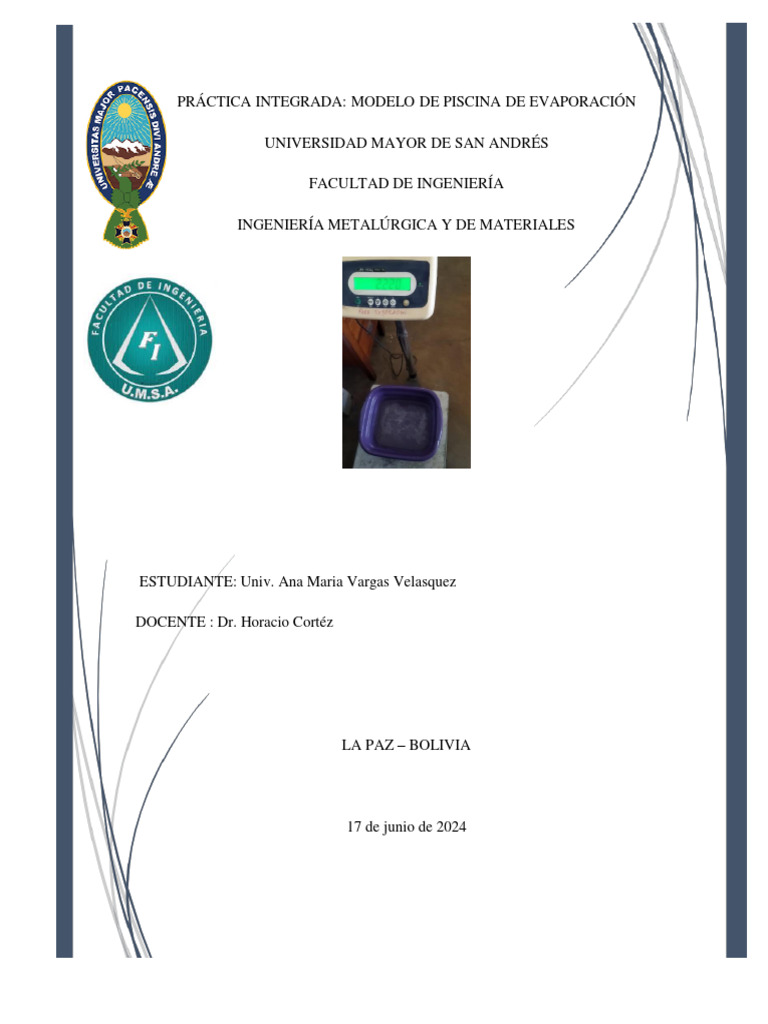 UNIVERSITAS MAJOR PACENSIS DIVI ANDRE Æ

PRÁCTICA INTEGRADA: MODELO DE PISCINA DE EVAPORACIÓN

UNIVERSIDAD MAYOR DE SAN ANDRÉS

FACULTAD DE INGENIERÍA

INGENIERÍA METALÚRGICA Y DE MATERIALES

FACULTAD DE INGENIERIA
FI
U.M.S.A.

ESTUDIANTE: Univ. Ana Maria Vargas Velasquez

DOCENTE : Dr. Horacio Cortéz

LA PAZ – BOLIVIA

17 de junio de 2024